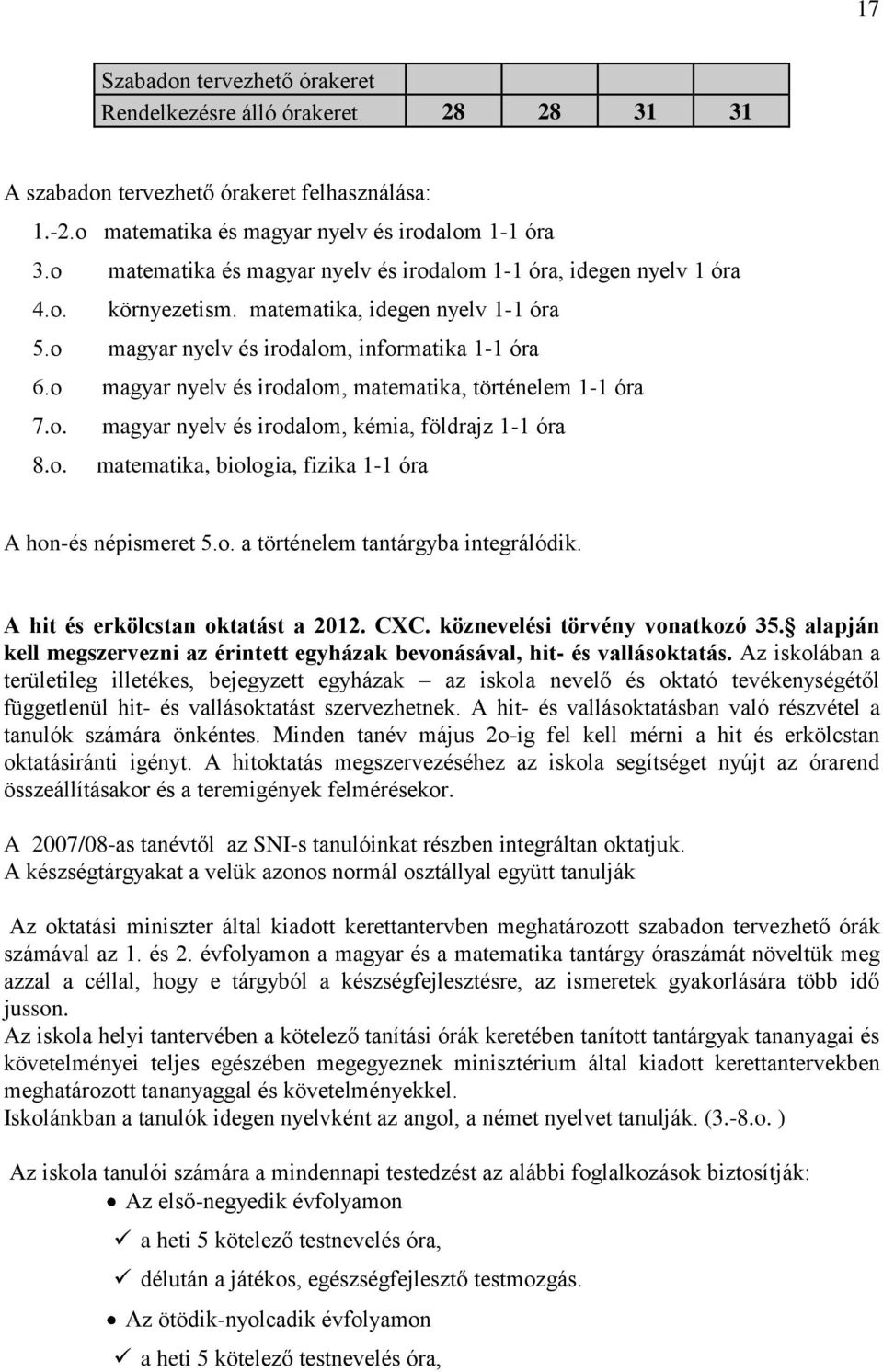 17

| Szabadon tervezhető órakeret | | | | |
|---|---|---|---|---|
| Rendelkezésre álló órakeret | 28 | 28 | 31 | 31 |

A szabadon tervezhető órakeret felhasználása:

1.-2.o matematika és magyar nyelv és irodalom 1-1 óra

3.o matematika és magyar nyelv és irodalom 1-1 óra, idegen nyelv 1 óra

4.o. környezetism. matematika, idegen nyelv 1-1 óra

5.o magyar nyelv és irodalom, informatika 1-1 óra

6.o magyar nyelv és irodalom, matematika, történelem 1-1 óra

7.o. magyar nyelv és irodalom, kémia, földrajz 1-1 óra

8.o. matematika, biologia, fizika 1-1 óra

A hon-és népismeret 5.o. a történelem tantárgyba integrálódik.

A hit és erkölcstan oktatást a 2012. CXC. köznevelési törvény vonatkozó 35. alapján kell megszervezni az érintett egyházak bevonásával, hit- és vallásoktatás. Az iskolában a területileg illetékes, bejegyzett egyházak – az iskola nevelő és oktató tevékenységétől függetlenül hit- és vallásoktatást szervezhetnek. A hit- és vallásoktatásban való részvétel a tanulók számára önkéntes. Minden tanév május 2o-ig fel kell mérni a hit és erkölcstan oktatásiránti igényt. A hitoktatás megszervezéséhez az iskola segítséget nyújt az órarend összeállításakor és a teremigények felmérésekor.

A 2007/08-as tanévtől az SNI-s tanulóinkat részben integráltan oktatjuk. A készségtárgyakat a velük azonos normál osztállyal együtt tanulják

Az oktatási miniszter által kiadott kerettantervben meghatározott szabadon tervezhető órák számával az 1. és 2. évfolyamon a magyar és a matematika tantárgy óraszámát növeltük meg azzal a céllal, hogy e tárgyból a készségfejlesztésre, az ismeretek gyakorlására több idő jusson.
Az iskola helyi tantervében a kötelező tanítási órák keretében tanított tantárgyak tananyagai és követelményei teljes egészében megegyeznek minisztérium által kiadott kerettantervekben meghatározott tananyaggal és követelményekkel.
Iskolánkban a tanulók idegen nyelvként az angol, a német nyelvet tanulják. (3.-8.o. )

Az iskola tanulói számára a mindennapi testedzést az alábbi foglalkozások biztosítják:

• Az első-negyedik évfolyamon

✓ a heti 5 kötelező testnevelés óra,

✓ délután a játékos, egészségfejlesztő testmozgás.

• Az ötödik-nyolcadik évfolyamon

✓ a heti 5 kötelező testnevelés óra,